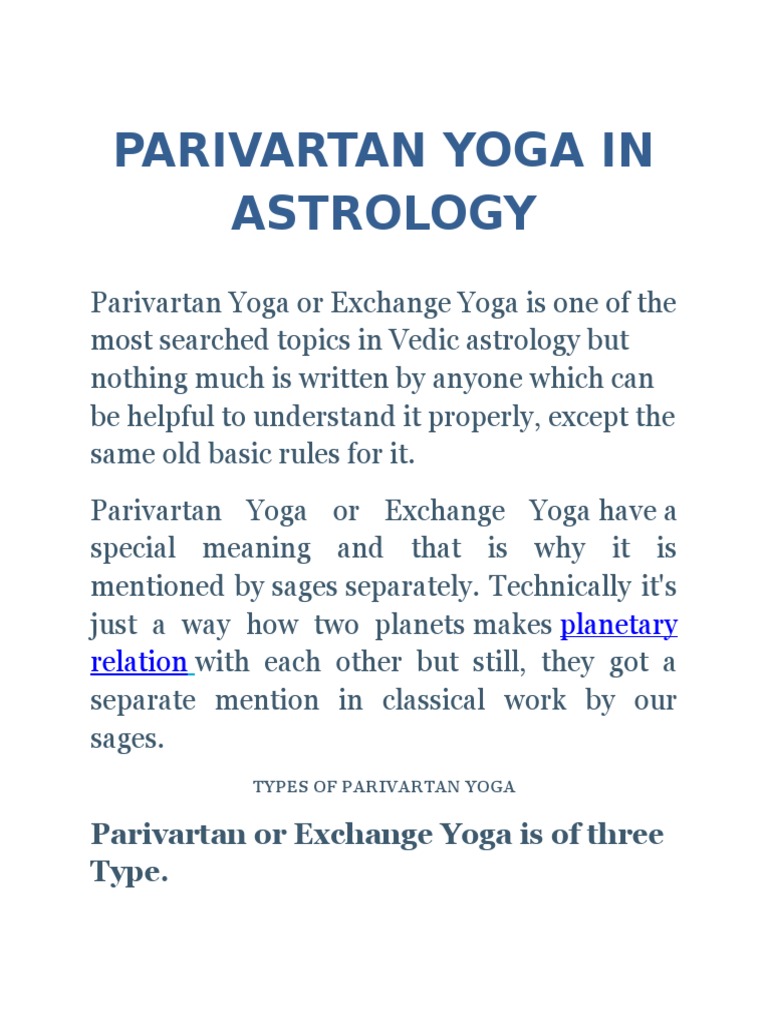 PARIVARTAN YOGA IN ASTROLOGY

Parivartan Yoga or Exchange Yoga is one of the most searched topics in Vedic astrology but nothing much is written by anyone which can be helpful to understand it properly, except the same old basic rules for it.

Parivartan Yoga or Exchange Yoga have a special meaning and that is why it is mentioned by sages separately. Technically it's just a way how two planets makes planetary relation with each other but still, they got a separate mention in classical work by our sages.

TYPES OF PARIVARTAN YOGA

Parivartan or Exchange Yoga is of three Type.